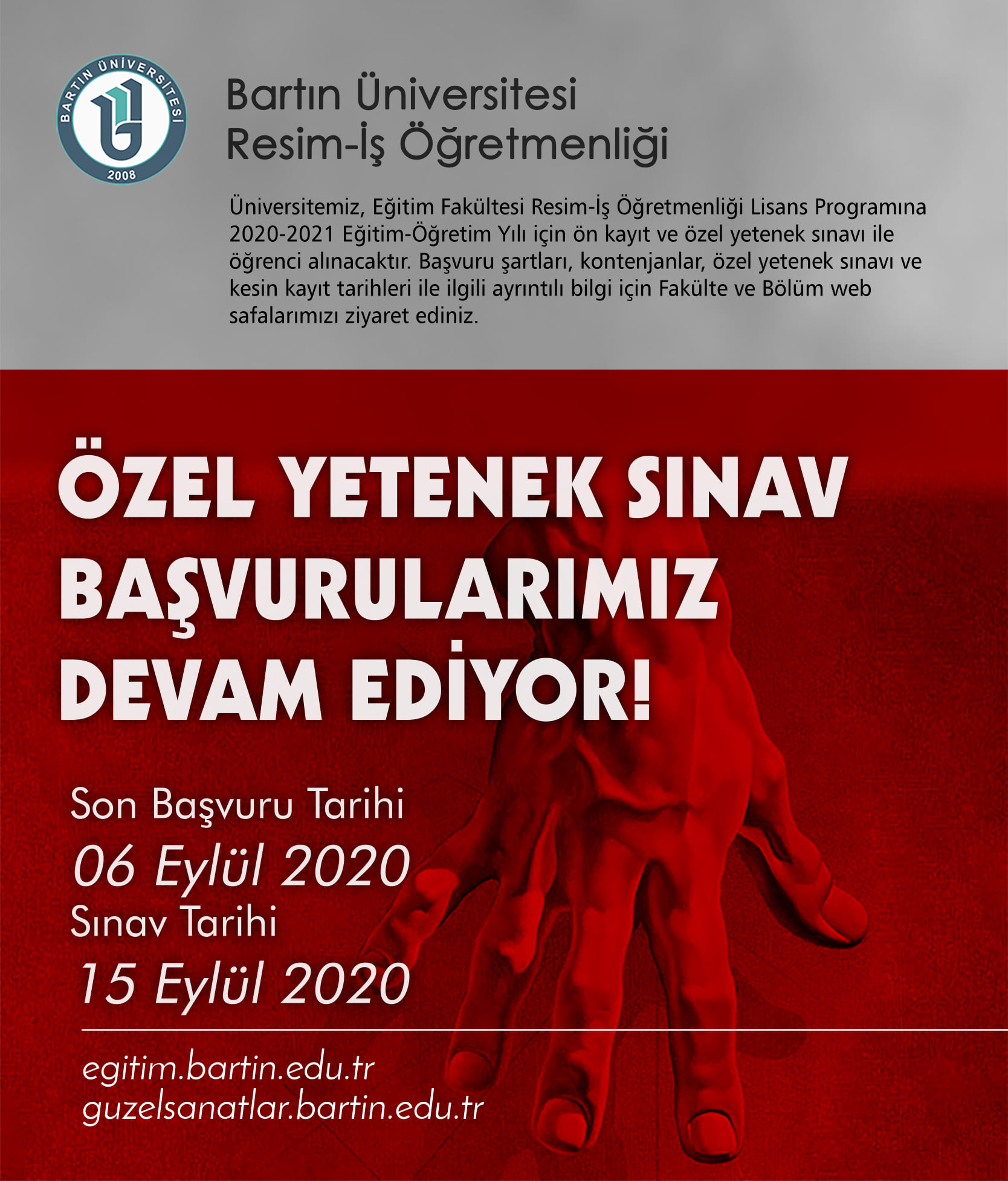 BARTIN ÜNİVERSİTESİ
2008

Bartın Üniversitesi
Resim-İş Öğretmenliği

Üniversitemiz, Eğitim Fakültesi Resim-İş Öğretmenliği Lisans Programına 2020-2021 Eğitim-Öğretim Yılı için ön kayıt ve özel yetenek sınavı ile öğrenci alınacaktır. Başvuru şartları, kontenjanlar, özel yetenek sınavı ve kesin kayıt tarihleri ile ilgili ayrıntılı bilgi için Fakülte ve Bölüm web safalarımızı ziyaret ediniz.

ÖZEL YETENEK SINAV
BAŞVURULARIMIZ
DEVAM EDİYOR!

Son Başvuru Tarihi
06 Eylül 2020
Sınav Tarihi
15 Eylül 2020

egitim.bartin.edu.tr
guzelsanatlar.bartin.edu.tr